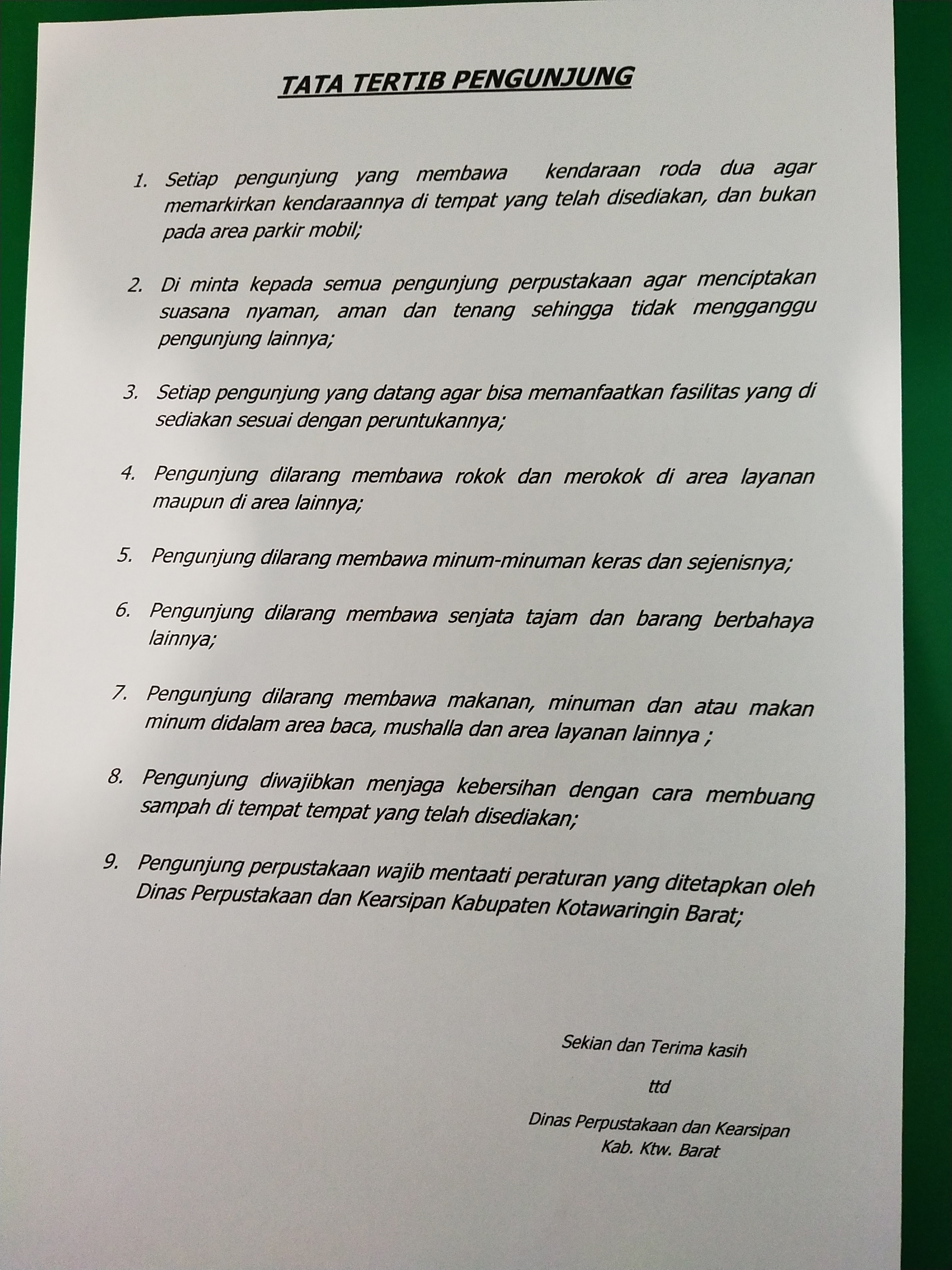 TATA TERTIB PENGUNJUNG

1. Setiap pengunjung yang membawa kendaraan roda dua agar memarkirkan kendaraannya di tempat yang telah disediakan, dan bukan pada area parkir mobil;

2. Di minta kepada semua pengunjung perpustakaan agar menciptakan suasana nyaman, aman dan tenang sehingga tidak mengganggu pengunjung lainnya;

3. Setiap pengunjung yang datang agar bisa memanfaatkan fasilitas yang di sediakan sesuai dengan peruntukannya;

4. Pengunjung dilarang membawa rokok dan merokok di area layanan maupun di area lainnya;

5. Pengunjung dilarang membawa minum-minuman keras dan sejenisnya;

6. Pengunjung dilarang membawa senjata tajam dan barang berbahaya lainnya;

7. Pengunjung dilarang membawa makanan, minuman dan atau makan minum didalam area baca, mushalla dan area layanan lainnya ;

8. Pengunjung diwajibkan menjaga kebersihan dengan cara membuang sampah di tempat tempat yang telah disediakan;

9. Pengunjung perpustakaan wajib mentaati peraturan yang ditetapkan oleh Dinas Perpustakaan dan Kearsipan Kabupaten Kotawaringin Barat;

Sekian dan Terima kasih

ttd

Dinas Perpustakaan dan Kearsipan
Kab. Ktw. Barat